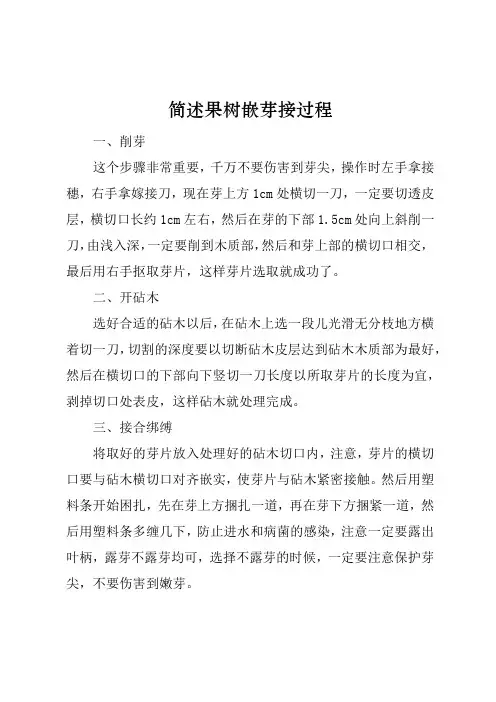 简述果树嵌芽接过程

一、削芽

这个步骤非常重要，千万不要伤害到芽尖，操作时左手拿接穗，右手拿嫁接刀，现在芽上方 1cm 处横切一刀，一定要切透皮层，横切口长约 1cm 左右，然后在芽的下部 1.5cm 处向上斜削一刀，由浅入深，一定要削到木质部，然后和芽上部的横切口相交，最后用右手抠取芽片，这样芽片选取就成功了。

二、开砧木

选好合适的砧木以后，在砧木上选一段儿光滑无分枝地方横着切一刀，切割的深度要以切断砧木皮层达到砧木木质部为最好，然后在横切口的下部向下竖切一刀长度以所取芽片的长度为宜，剥掉切口处表皮，这样砧木就处理完成。

三、接合绑缚

将取好的芽片放入处理好的砧木切口内，注意，芽片的横切口要与砧木横切口对齐嵌实，使芽片与砧木紧密接触。然后用塑料条开始困扎，先在芽上方捆扎一道，再在芽下方捆紧一道，然后用塑料条多缠几下，防止进水和病菌的感染，注意一定要露出叶柄，露芽不露芽均可，选择不露芽的时候，一定要注意保护芽尖，不要伤害到嫩芽。